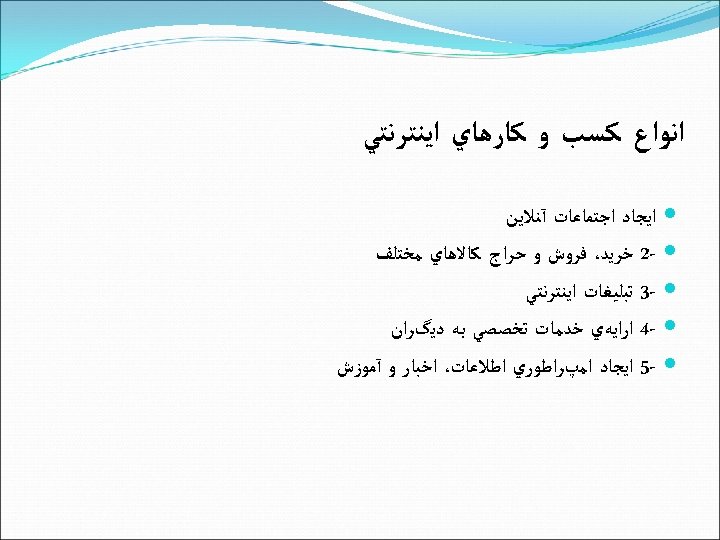 انواع كسب و كارهاي اينترنتي

• ايجاد اجتماعات آنلاين
• 2- خريد، فروش و حراج كالاهاي مختلف
• 3- تبليغات اينترنتي
• 4- ارايه‌ي خدمات تخصصي به ديگران
• 5- ايجاد امپراطوري اطلاعات، اخبار و آموزش